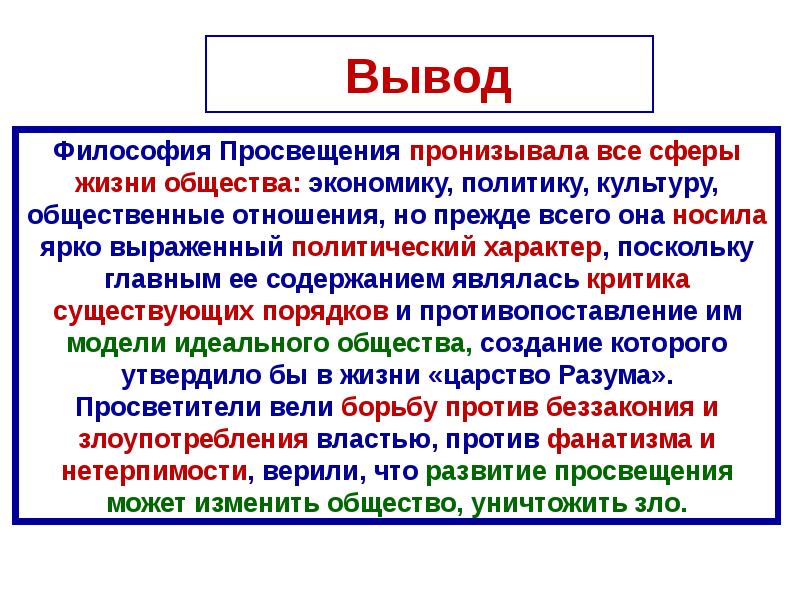 Вывод

Философия Просвещения пронизывала все сферы жизни общества: экономику, политику, культуру, общественные отношения, но прежде всего она носила ярко выраженный политический характер, поскольку главным ее содержанием являлась критика существующих порядков и противопоставление им модели идеального общества, создание которого утвердило бы в жизни «царство Разума». Просветители вели борьбу против беззакония и злоупотребления властью, против фанатизма и нетерпимости, верили, что развитие просвещения может изменить общество, уничтожить зло.